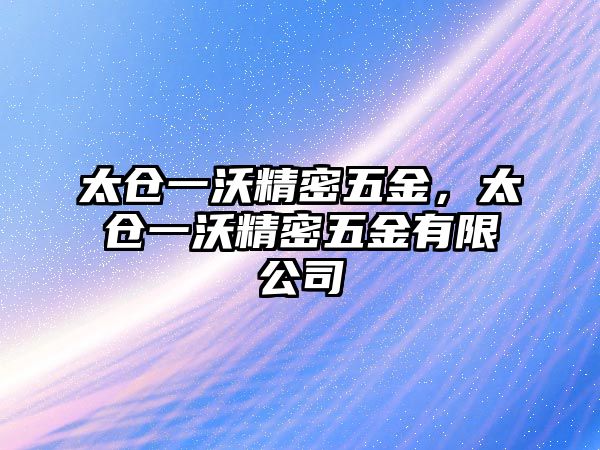 太仓一沃精密五金，太仓一沃精密五金有限公司